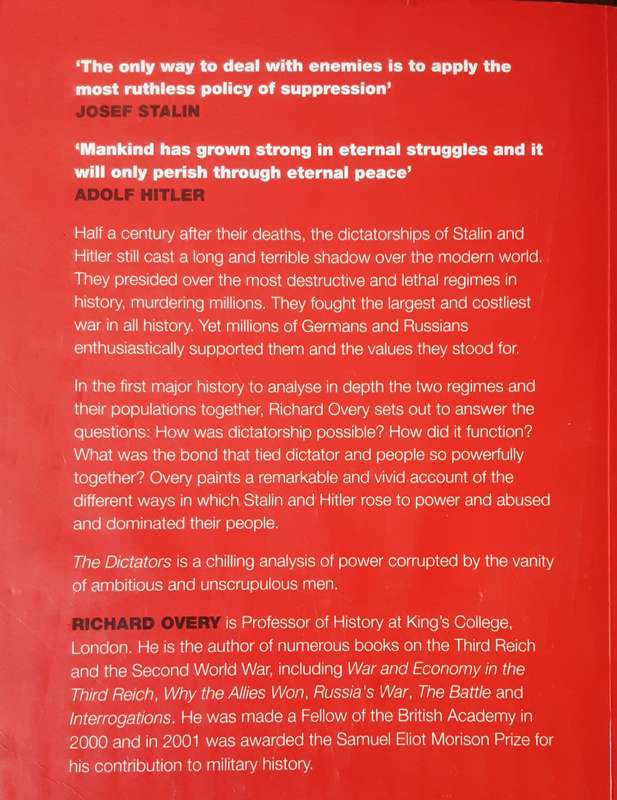 'The only way to deal with enemies is to apply the most ruthless policy of suppression'
JOSEF STALIN

'Mankind has grown strong in eternal struggles and it will only perish through eternal peace'
ADOLF HITLER

Half a century after their deaths, the dictatorships of Stalin and Hitler still cast a long and terrible shadow over the modern world. They presided over the most destructive and lethal regimes in history, murdering millions. They fought the largest and costliest war in all history. Yet millions of Germans and Russians enthusiastically supported them and the values they stood for.

In the first major history to analyse in depth the two regimes and their populations together, Richard Overy sets out to answer the questions: How was dictatorship possible? How did it function? What was the bond that tied dictator and people so powerfully together? Overy paints a remarkable and vivid account of the different ways in which Stalin and Hitler rose to power and abused and dominated their people.

The Dictators is a chilling analysis of power corrupted by the vanity of ambitious and unscrupulous men.

RICHARD OVERY is Professor of History at King's College, London. He is the author of numerous books on the Third Reich and the Second World War, including War and Economy in the Third Reich, Why the Allies Won, Russia's War, The Battle and Interrogations. He was made a Fellow of the British Academy in 2000 and in 2001 was awarded the Samuel Eliot Morison Prize for his contribution to military history.